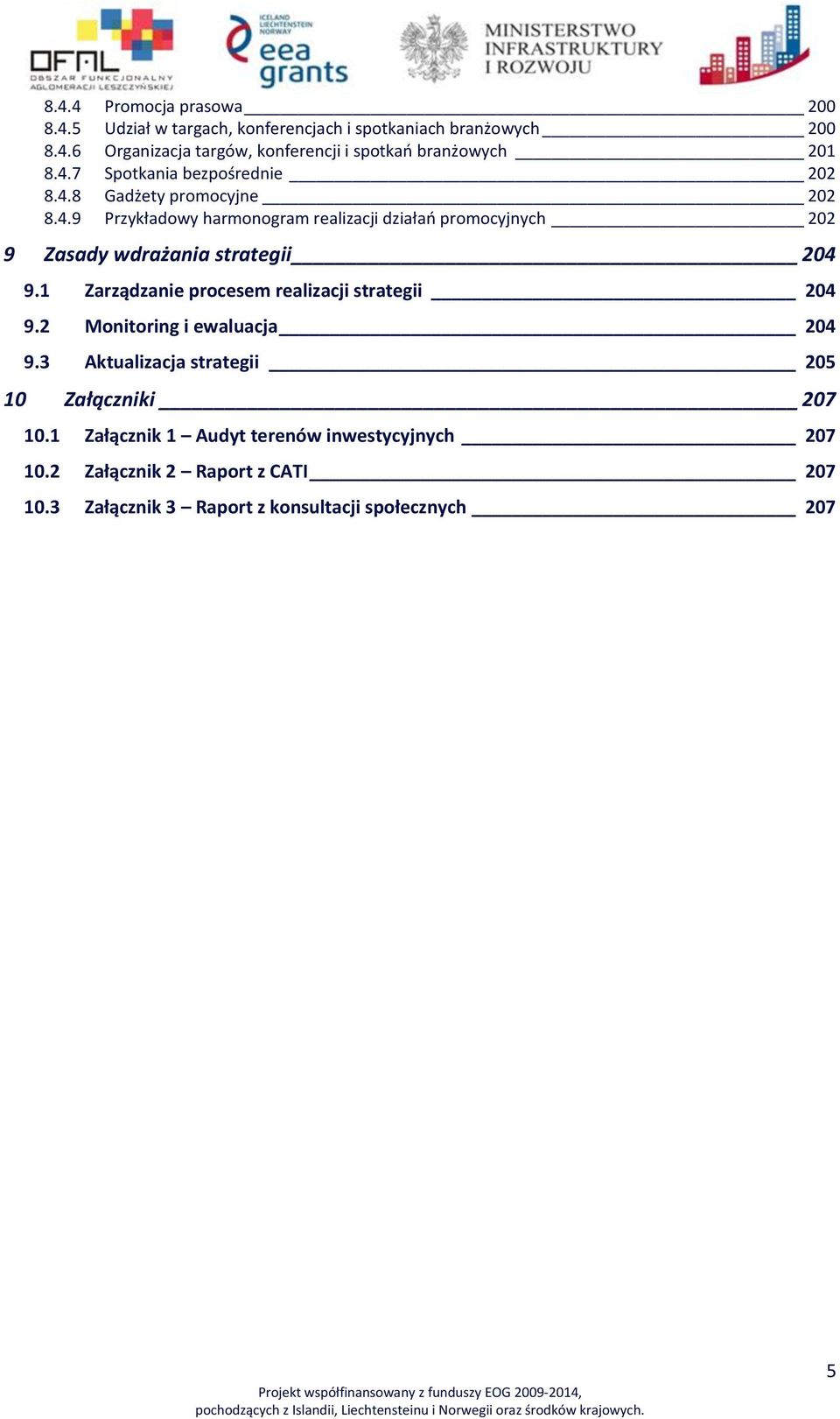 OFAL OBSZAR FUNKCJONALNY AGLOMERACJI LESZCZYŃSKIEJ

ICELAND LIECHTENSTEIN NORWAY eea grants

MINISTERSTWO INFRASTRUKTURY I ROZWOJU

8.4.4 Promocja prasowa 200
8.4.5 Udział w targach, konferencjach i spotkaniach branżowych 200
8.4.6 Organizacja targów, konferencji i spotkań branżowych 201
8.4.7 Spotkania bezpośrednie 202
8.4.8 Gadżety promocyjne 202
8.4.9 Przykładowy harmonogram realizacji działań promocyjnych 202

9 Zasady wdrażania strategii 204
9.1 Zarządzanie procesem realizacji strategii 204
9.2 Monitoring i ewaluacja 204
9.3 Aktualizacja strategii 205

10 Załączniki 207
10.1 Załącznik 1 – Audyt terenów inwestycyjnych 207
10.2 Załącznik 2 – Raport z CATI 207
10.3 Załącznik 3 – Raport z konsultacji społecznych 207

5

Projekt współfinansowany z funduszy EOG 2009-2014, pochodzących z Islandii, Liechtensteinu i Norwegii oraz środków krajowych.